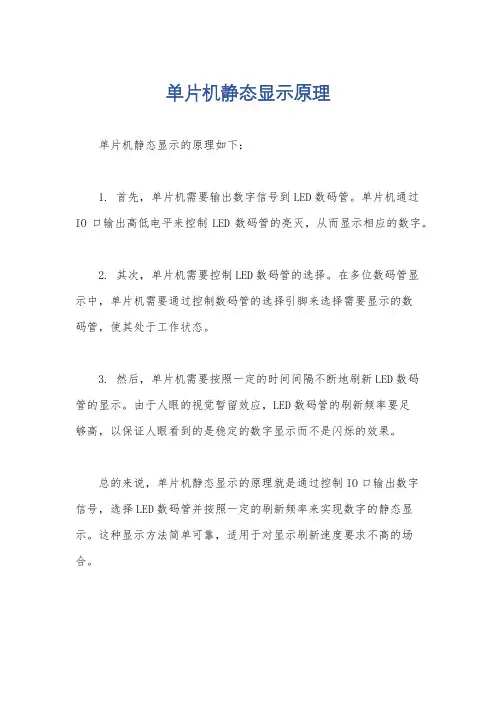 单片机静态显示原理

单片机静态显示的原理如下：

1. 首先，单片机需要输出数字信号到LED数码管。单片机通过IO口输出高低电平来控制LED数码管的亮灭，从而显示相应的数字。

2. 其次，单片机需要控制LED数码管的选择。在多位数码管显示中，单片机需要通过控制数码管的选择引脚来选择需要显示的数码管，使其处于工作状态。

3. 然后，单片机需要按照一定的时间间隔不断地刷新LED数码管的显示。由于人眼的视觉暂留效应，LED数码管的刷新频率要足够高，以保证人眼看到的是稳定的数字显示而不是闪烁的效果。

总的来说，单片机静态显示的原理就是通过控制IO口输出数字信号，选择LED数码管并按照一定的刷新频率来实现数字的静态显示。这种显示方法简单可靠，适用于对显示刷新速度要求不高的场合。